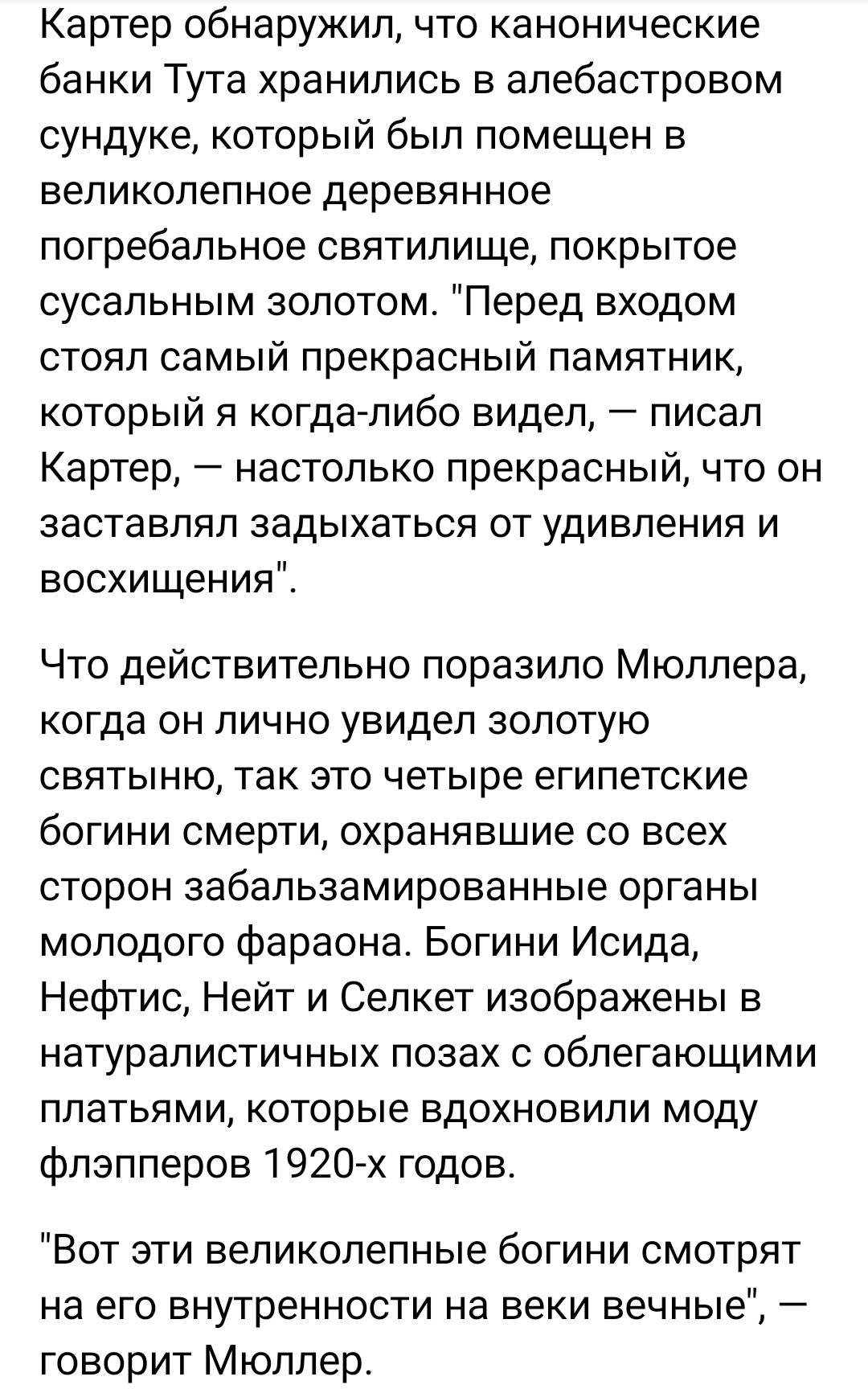 Картер обнаружил, что канонические банки Тута хранились в алебастровом сундуке, который был помещен в великолепное деревянное погребальное святилище, покрытое сусальным золотом. "Перед входом стоял самый прекрасный памятник, который я когда-либо видел, — писал Картер, — настолько прекрасный, что он заставлял задыхаться от удивления и восхищения".

Что действительно поразило Мюллера, когда он лично увидел золотую святыню, так это четыре египетские богини смерти, охранявшие со всех сторон забальзамированные органы молодого фараона. Богини Исида, Нефтис, Нейт и Селкет изображены в натуралистичных позах с облегающими платьями, которые вдохновили моду флэпперов 1920-х годов.

"Вот эти великолепные богини смотрят на его внутренности на веки вечные", — говорит Мюллер.